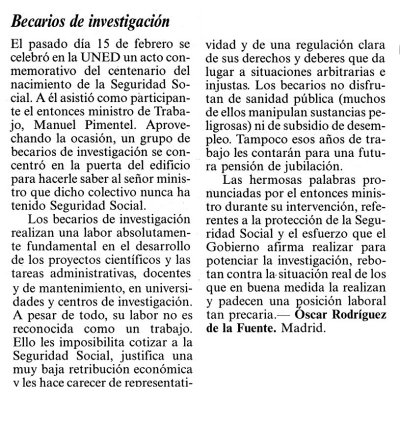 Becarios de investigación

El pasado día 15 de febrero se celebró en la UNED un acto conmemorativo del centenario del nacimiento de la Seguridad Social. A él asistió como participante el entonces ministro de Trabajo, Manuel Pimentel. Aprovechando la ocasión, un grupo de becarios de investigación se concentró en la puerta del edificio para hacerle saber al señor ministro que dicho colectivo nunca ha tenido Seguridad Social.

Los becarios de investigación realizan una labor absolutamente fundamental en el desarrollo de los proyectos científicos y las tareas administrativas, docentes y de mantenimiento, en universidades y centros de investigación. A pesar de todo, su labor no es reconocida como un trabajo. Ello les imposibilita cotizar a la Seguridad Social, justifica una muy baja retribución económica y les hace carecer de representatividad y de una regulación clara de sus derechos y deberes que da lugar a situaciones arbitrarias e injustas. Los becarios no disfrutan de sanidad pública (muchos de ellos manipulan sustancias peligrosas) ni de subsidio de desempleo. Tampoco esos años de trabajo les contarán para una futura pensión de jubilación.

Las hermosas palabras pronunciadas por el entonces ministro durante su intervención, referentes a la protección de la Seguridad Social y el esfuerzo que el Gobierno afirma realizar para potenciar la investigación, rebotan contra la situación real de los que en buena medida la realizan y padecen una posición laboral tan precaria.— Óscar Rodríguez de la Fuente. Madrid.